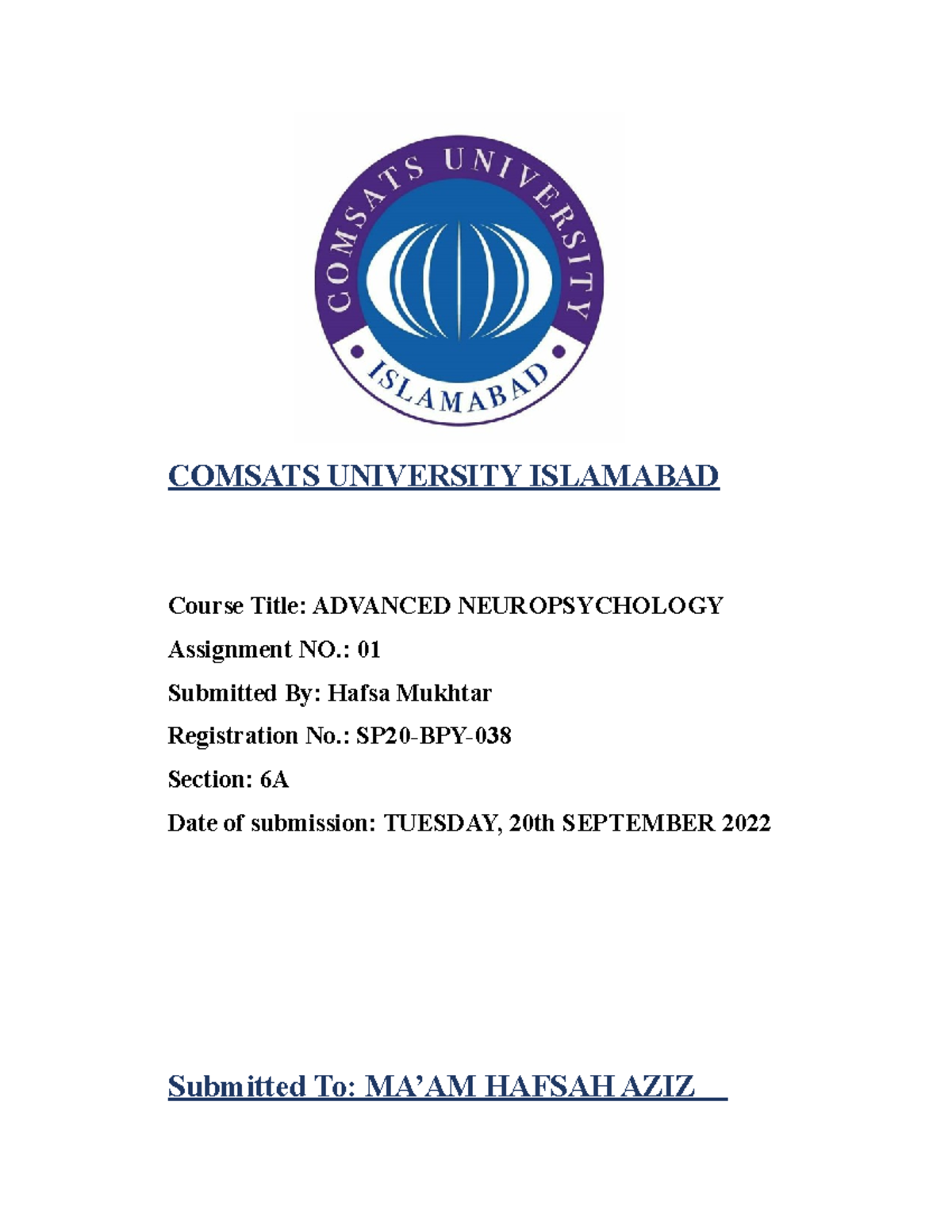 COMSATS UNIVERSITY
ISLAMABAD

COMSATS UNIVERSITY ISLAMABAD

Course Title: ADVANCED NEUROPSYCHOLOGY

Assignment NO.: 01

Submitted By: Hafsa Mukhtar

Registration No.: SP20-BPY-038

Section: 6A

Date of submission: TUESDAY, 20th SEPTEMBER 2022

Submitted To: MA'AM HAFSAH AZIZ